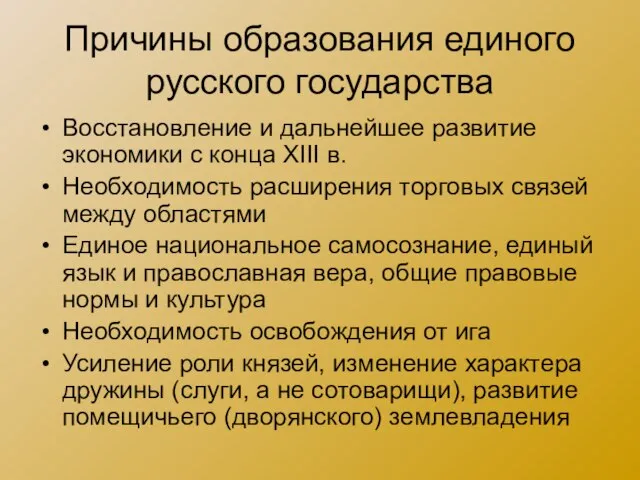 Причины образования единого русского государства

• Восстановление и дальнейшее развитие экономики с конца XIII в.
• Необходимость расширения торговых связей между областями
• Единое национальное самосознание, единый язык и православная вера, общие правовые нормы и культура
• Необходимость освобождения от ига
• Усиление роли князей, изменение характера дружины (слуги, а не сотоварищи), развитие помещичьего (дворянского) землевладения